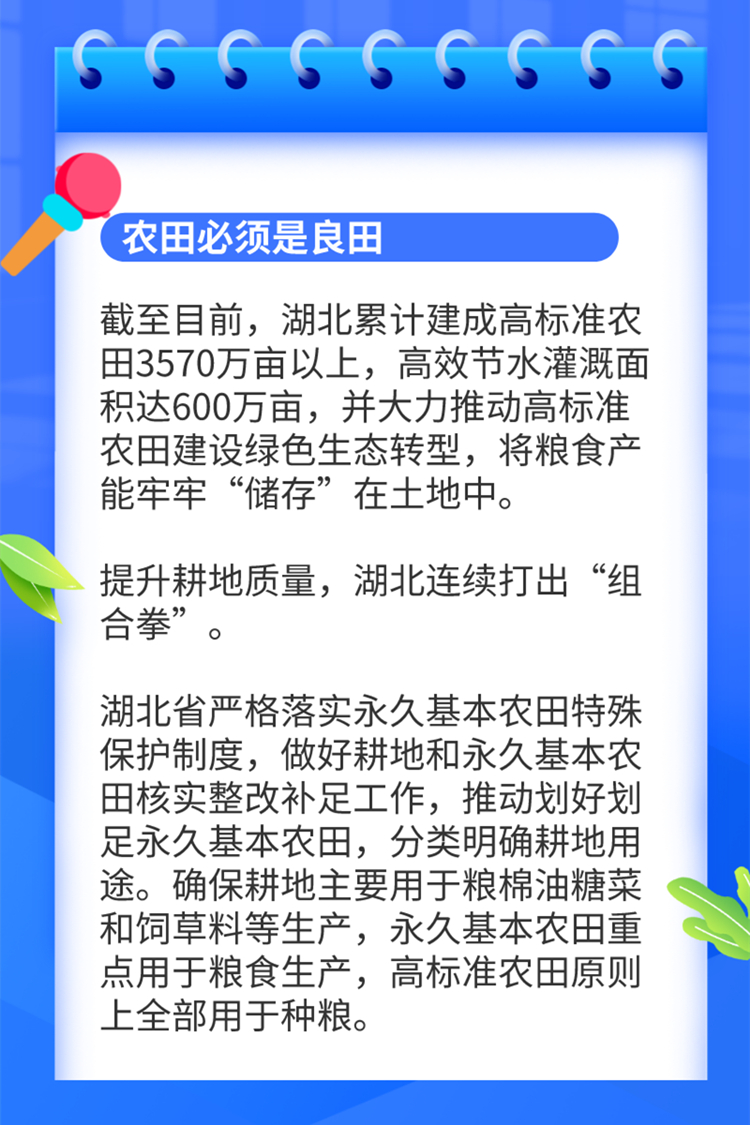 农田必须是良田

截至目前，湖北累计建成高标准农田3570万亩以上，高效节水灌溉面积达600万亩，并大力推动高标准农田建设绿色生态转型，将粮食产能牢牢“储存”在土地中。

提升耕地质量，湖北连续打出“组合拳”。

湖北省严格落实永久基本农田特殊保护制度，做好耕地和永久基本农田核实整改补足工作，推动划好划足永久基本农田，分类明确耕地用途。确保耕地主要用于粮棉油糖菜和饲草料等生产，永久基本农田重点用于粮食生产，高标准农田原则上全部用于种粮。